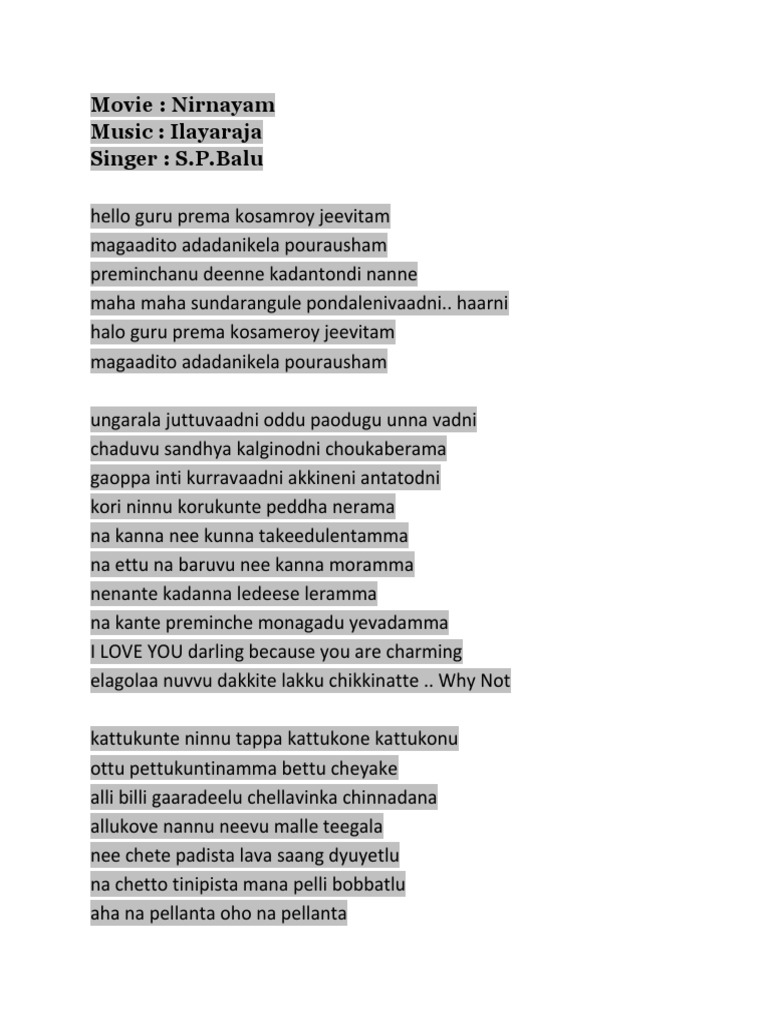 Movie : Nirnayam
Music : Ilayaraja
Singer : S.P.Balu

hello guru prema kosamroy jeevitam
magaadito adadanikela pourausham
preminchanu deenne kadantondi nanne
maha maha sundarangule pondalenivaadni.. haarni
halo guru prema kosameroy jeevitam
magaadito adadanikela pourausham

ungarala juttuvaadni oddu paodugu unna vadni
chaduvu sandhya kalginodni choukaberama
gaoppa inti kurravaadni akkineni antatodni
kori ninnu korukunte peddha nerama
na kanna nee kunna takeedulentamma
na ettu na baruvu nee kanna moramma
nenante kadanna ledeese leramma
na kante preminche monagadu yevadamma
I LOVE YOU darling because you are charming
elagolaa nuvvu dakkite lakku chikkinatte .. Why Not

kattukunte ninnu tappa kattukone kattukonu
ottu pettukuntinamma bettu cheyake
alli billi gaaradeelu chellavinka chinnadana
allukove nannu neevu malle teegala
nee chete padista lava saang dyuyetlu
na chetto tinipista mana pelli bobbatlu
aha na pellanta oho na pellanta